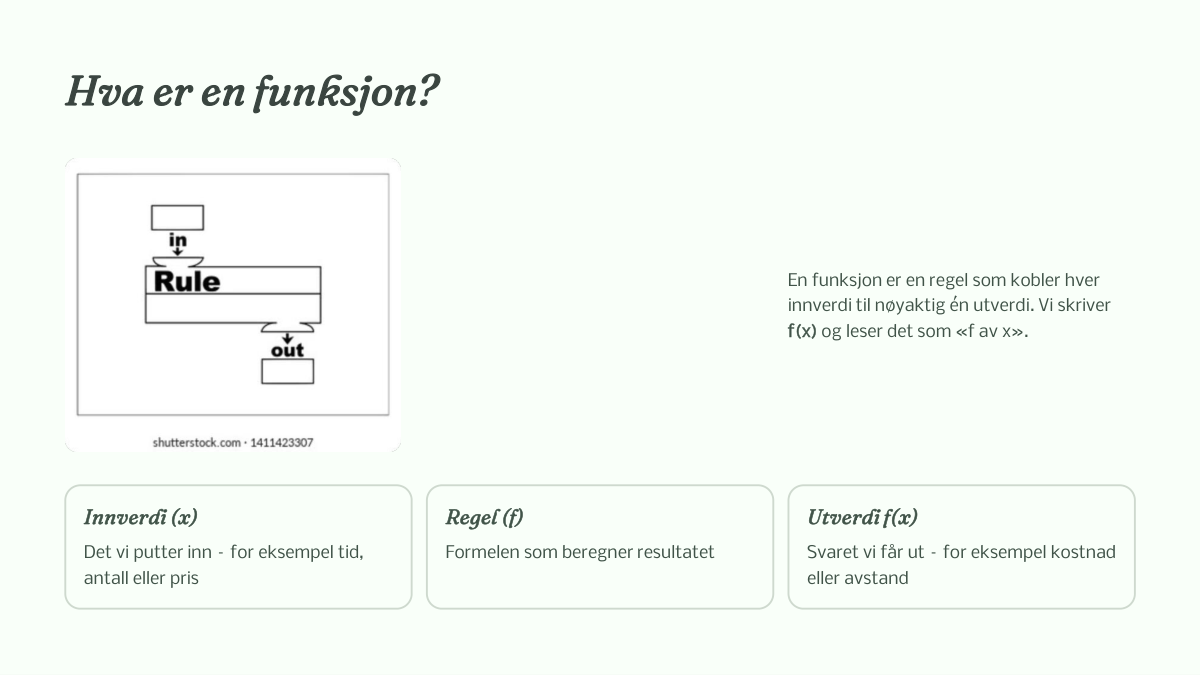 Hva er en funksjon?

in

Rule

out

shutterstock.com · 1411423307

En funksjon er en regel som kobler hver innverdi til nøyaktig én utverdi. Vi skriver f(x) og leser det som «f av x».

Innverdi (x)

Det vi putter inn - for eksempel tid, antall eller pris

Regel (f)

Formelen som beregner resultatet

Utverdi f(x)

Svaret vi får ut - for eksempel kostnad eller avstand